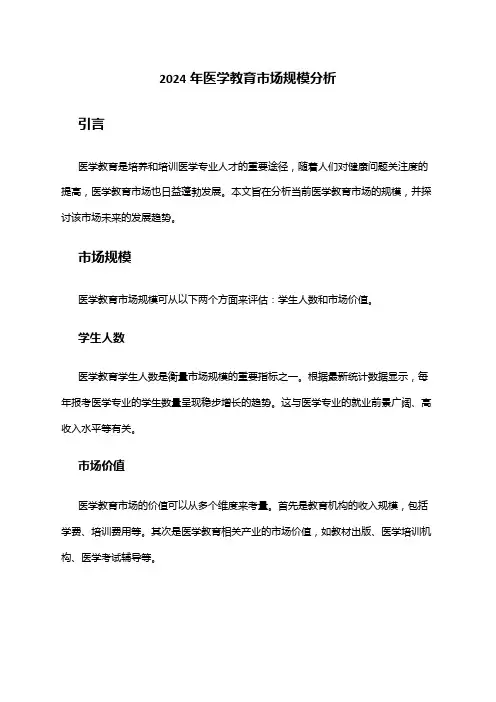 2024 年医学教育市场规模分析

引言

医学教育是培养和培训医学专业人才的重要途径，随着人们对健康问题关注度的提高，医学教育市场也日益蓬勃发展。本文旨在分析当前医学教育市场的规模，并探讨该市场未来的发展趋势。

市场规模

医学教育市场规模可从以下两个方面来评估：学生人数和市场价值。

学生人数

医学教育学生人数是衡量市场规模的重要指标之一。根据最新统计数据显示，每年报考医学专业的学生数量呈现稳步增长的趋势。这与医学专业的就业前景广阔、高收入水平等有关。

市场价值

医学教育市场的价值可以从多个维度来考量。首先是教育机构的收入规模，包括学费、培训费用等。其次是医学教育相关产业的市场价值，如教材出版、医学培训机构、医学考试辅导等。